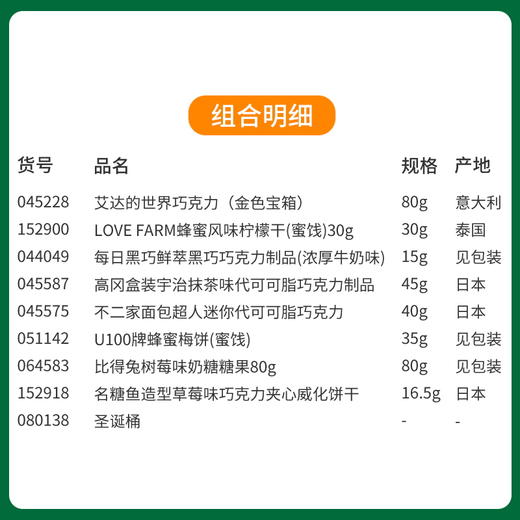 组合明细

| 货号 | 品名 | 规格 | 产地 |
|---|---|---|---|
| 045228 | 艾达的世界巧克力（金色宝箱） | 80g | 意大利 |
| 152900 | LOVE FARM蜂蜜风味柠檬干(蜜饯)30g | 30g | 泰国 |
| 044049 | 每日黑巧鲜萃黑巧巧克力制品(浓厚牛奶味) | 15g | 见包装 |
| 045587 | 高冈盒装宇治抹茶味代可可脂巧克力制品 | 45g | 日本 |
| 045575 | 不二家面包超人迷你代可可脂巧克力 | 40g | 日本 |
| 051142 | U100牌蜂蜜梅饼(蜜饯) | 35g | 见包装 |
| 064583 | 比得兔树莓味奶糖糖果80g | 80g | 见包装 |
| 152918 | 名糖鱼造型草莓味巧克力夹心威化饼干 | 16.5g | 日本 |
| 080138 | 圣诞桶 | - | - |